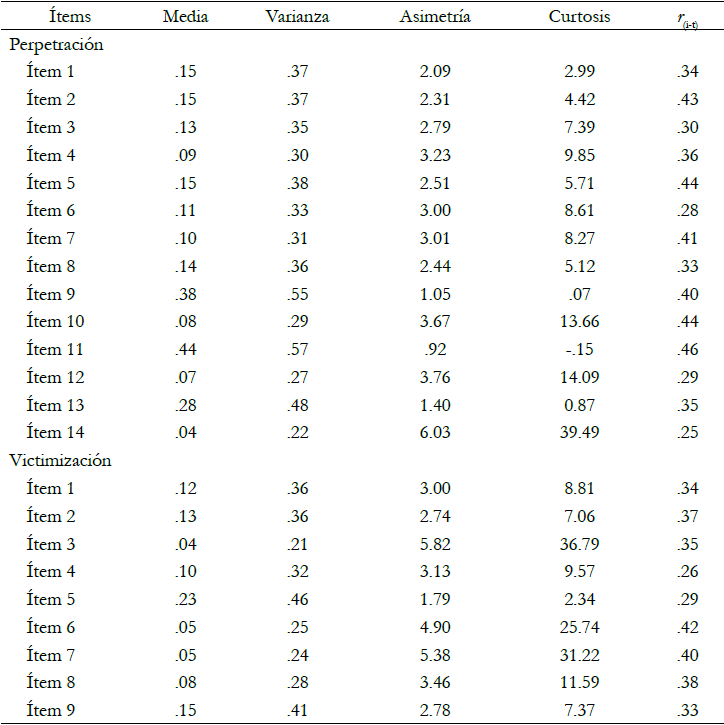 | Ítems | Media | Varianza | Asimetría | Curtosis | $r_{(i-t)}$ |
|---|---|---|---|---|---|
| Perpetración | | | | | |
| Ítem 1 | .15 | .37 | 2.09 | 2.99 | .34 |
| Ítem 2 | .15 | .37 | 2.31 | 4.42 | .43 |
| Ítem 3 | .13 | .35 | 2.79 | 7.39 | .30 |
| Ítem 4 | .09 | .30 | 3.23 | 9.85 | .36 |
| Ítem 5 | .15 | .38 | 2.51 | 5.71 | .44 |
| Ítem 6 | .11 | .33 | 3.00 | 8.61 | .28 |
| Ítem 7 | .10 | .31 | 3.01 | 8.27 | .41 |
| Ítem 8 | .14 | .36 | 2.44 | 5.12 | .33 |
| Ítem 9 | .38 | .55 | 1.05 | .07 | .40 |
| Ítem 10 | .08 | .29 | 3.67 | 13.66 | .44 |
| Ítem 11 | .44 | .57 | .92 | -.15 | .46 |
| Ítem 12 | .07 | .27 | 3.76 | 14.09 | .29 |
| Ítem 13 | .28 | .48 | 1.40 | 0.87 | .35 |
| Ítem 14 | .04 | .22 | 6.03 | 39.49 | .25 |
| Victimización | | | | | |
| Ítem 1 | .12 | .36 | 3.00 | 8.81 | .34 |
| Ítem 2 | .13 | .36 | 2.74 | 7.06 | .37 |
| Ítem 3 | .04 | .21 | 5.82 | 36.79 | .35 |
| Ítem 4 | .10 | .32 | 3.13 | 9.57 | .26 |
| Ítem 5 | .23 | .46 | 1.79 | 2.34 | .29 |
| Ítem 6 | .05 | .25 | 4.90 | 25.74 | .42 |
| Ítem 7 | .05 | .24 | 5.38 | 31.22 | .40 |
| Ítem 8 | .08 | .28 | 3.46 | 11.59 | .38 |
| Ítem 9 | .15 | .41 | 2.78 | 7.37 | .33 |